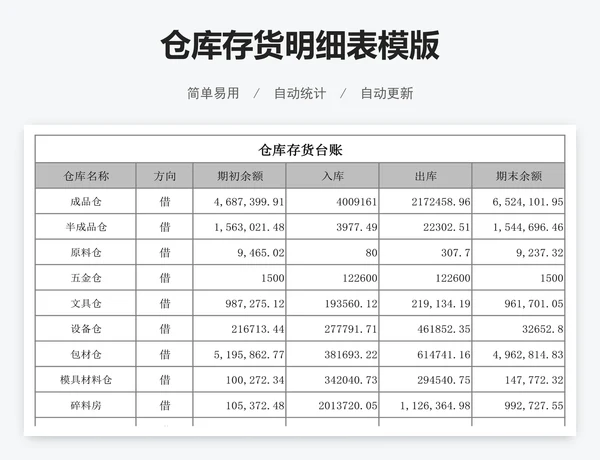 仓库存货明细表模版

简单易用 / 自动统计 / 自动更新

仓库存货台账

| 仓库名称 | 方向 | 期初余额 | 入库 | 出库 | 期末余额 |
|---|---|---|---|---|---|
| 成品仓 | 借 | 4,687,399.91 | 4009161 | 2172458.96 | 6,524,101.95 |
| 半成品仓 | 借 | 1,563,021.48 | 3977.49 | 22302.51 | 1,544,696.46 |
| 原料仓 | 借 | 9,465.02 | 80 | 307.7 | 9,237.32 |
| 五金仓 | 借 | 1500 | 122600 | 122600 | 1500 |
| 文具仓 | 借 | 987,275.12 | 193560.12 | 219,134.19 | 961,701.05 |
| 设备仓 | 借 | 216713.44 | 277791.71 | 461852.35 | 32652.8 |
| 包材仓 | 借 | 5,195,862.77 | 381693.22 | 614741.16 | 4,962,814.83 |
| 模具材料仓 | 借 | 100,272.34 | 342040.73 | 294540.75 | 147,772.32 |
| 碎料房 | 借 | 105,372.48 | 2013720.05 | 1,126,364.98 | 992,727.55 |